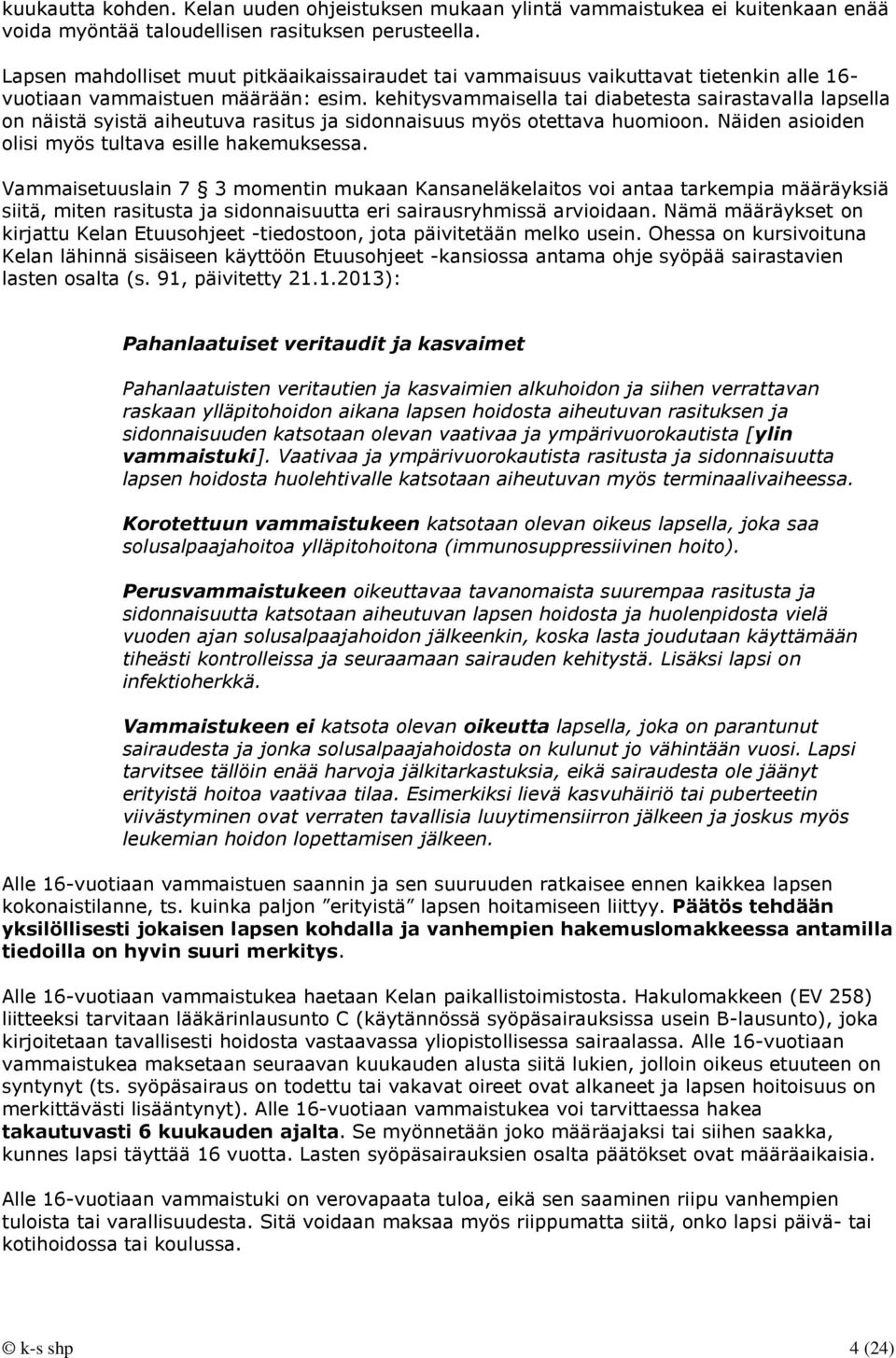 kuukautta kohden. Kelan uuden ohjeistuksen mukaan ylintä vammaistukea ei kuitenkaan enää voida myöntää taloudellisen rasituksen perusteella.

Lapsen mahdolliset muut pitkäaikaissairaudet tai vammaisuus vaikuttavat tietenkin alle 16-vuotiaan vammaistuen määrään: esim. kehitysvammaisella tai diabetesta sairastavalla lapsella on näistä syistä aiheutuva rasitus ja sidonnaisuus myös otettava huomioon. Näiden asioiden olisi myös tultava esille hakemuksessa.

Vammaisetuuslain 7 § 3 momentin mukaan Kansaneläkelaitos voi antaa tarkempia määräyksiä siitä, miten rasitusta ja sidonnaisuutta eri sairausryhmissä arvioidaan. Nämä määräykset on kirjattu Kelan Etuusohjeet -tiedostoon, jota päivitetään melko usein. Ohessa on kursivoituna Kelan lähinnä sisäiseen käyttöön Etuusohjeet -kansiossa antama ohje syöpää sairastavien lasten osalta (s. 91, päivitetty 21.1.2013):

Pahanlaatuiset veritaudit ja kasvaimet

Pahanlaatuisten veritautien ja kasvaimien alkuhoidon ja siihen verrattavan raskaan ylläpitohoidon aikana lapsen hoidosta aiheutuvan rasituksen ja sidonnaisuuden katsotaan olevan vaativaa ja ympärivuorokautista [ylin vammaistuki]. Vaativaa ja ympärivuorokautista rasitusta ja sidonnaisuutta lapsen hoidosta huolehtivalle katsotaan aiheutuvan myös terminaalivaiheessa.

Korotettuun vammaistukeen katsotaan olevan oikeus lapsella, joka saa solusalpaajahoitoa ylläpitohoitona (immunosuppressiivinen hoito).

Perusvammaistukeen oikeuttavaa tavanomaista suurempaa rasitusta ja sidonnaisuutta katsotaan aiheutuvan lapsen hoidosta ja huolenpidosta vielä vuoden ajan solusalpaajahoidon jälkeenkin, koska lasta joudutaan käyttämään tiheästi kontrolleissa ja seuraamaan sairauden kehitystä. Lisäksi lapsi on infektioherkkä.

Vammaistukeen ei katsota olevan oikeutta lapsella, joka on parantunut sairaudesta ja jonka solusalpaajahoidosta on kulunut jo vähintään vuosi. Lapsi tarvitsee tällöin enää harvoja jälkitarkastuksia, eikä sairaudesta ole jäänyt erityistä hoitoa vaativaa tilaa. Esimerkiksi lievä kasvuhäiriö tai puberteetin viivästyminen ovat verraten tavallisia luuytimensiirron jälkeen ja joskus myös leukemian hoidon lopettamisen jälkeen.

Alle 16-vuotiaan vammaistuen saannin ja sen suuruuden ratkaisee ennen kaikkea lapsen kokonaistilanne, ts. kuinka paljon ”erityistä” lapsen hoitamiseen liittyy. Päätös tehdään yksilöllisesti jokaisen lapsen kohdalla ja vanhempien hakemuslomakkeessa antamilla tiedoilla on hyvin suuri merkitys.

Alle 16-vuotiaan vammaistukea haetaan Kelan paikallistoimistosta. Hakulomakkeen (EV 258) liitteeksi tarvitaan lääkärinlausunto C (käytännössä syöpäsairauksissa usein B-lausunto), joka kirjoitetaan tavallisesti hoidosta vastaavassa yliopistollisessa sairaalassa. Alle 16-vuotiaan vammaistukea maksetaan seuraavan kuukauden alusta siitä lukien, jolloin oikeus etuuteen on syntynyt (ts. syöpäsairaus on todettu tai vakavat oireet ovat alkaneet ja lapsen hoitoisuus on merkittävästi lisääntynyt). Alle 16-vuotiaan vammaistukea voi tarvittaessa hakea takautuvasti 6 kuukauden ajalta. Se myönnetään joko määräajaksi tai siihen saakka, kunnes lapsi täyttää 16 vuotta. Lasten syöpäsairauksien osalta päätökset ovat määräaikaisia.

Alle 16-vuotiaan vammaistuki on verovapaata tuloa, eikä sen saaminen riipu vanhempien tuloista tai varallisuudesta. Sitä voidaan maksaa myös riippumatta siitä, onko lapsi päivä- tai kotihoidossa tai koulussa.

© k-s shp 4 (24)